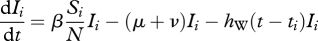 $\frac{\mathrm{d}I_i}{\mathrm{d}t} = \beta \frac{S_i}{N} I_i - (\mu + \nu) I_i - h_{\mathrm{W}}(t - t_i) I_i$